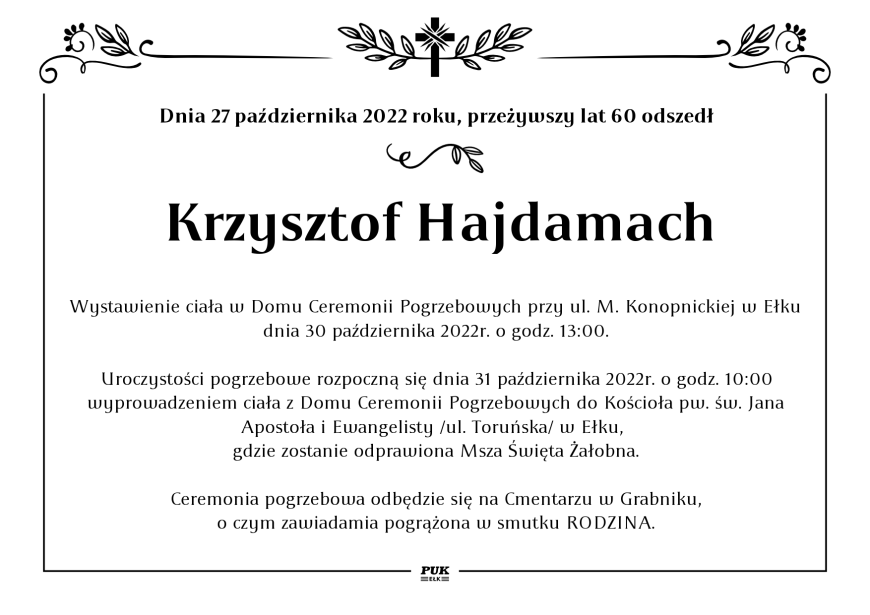 Dnia 27 października 2022 roku, przeżywszy lat 60 odszedł

Krzysztof Hajdamach

Wystawienie ciała w Domu Ceremonii Pogrzebowych przy ul. M. Konopnickiej w Ełku dnia 30 października 2022r. o godz. 13:00.

Uroczystości pogrzebowe rozpoczną się dnia 31 października 2022r. o godz. 10:00 wyprowadzeniem ciała z Domu Ceremonii Pogrzebowych do Kościoła pw. św. Jana Apostoła i Ewangelisty /ul. Toruńska/ w Ełku, gdzie zostanie odprawiona Msza Święta Żałobna.

Ceremonia pogrzebowa odbędzie się na Cmentarzu w Grabniku, o czym zawiadamia pogrążona w smutku RODZINA.

PUK
EŁK